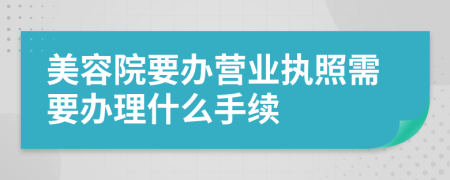 美容院要办营业执照需要办理什么手续